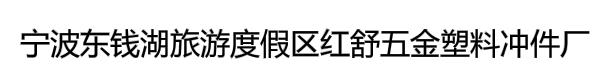 宁波东钱湖旅游度假区红舒五金塑料冲件厂